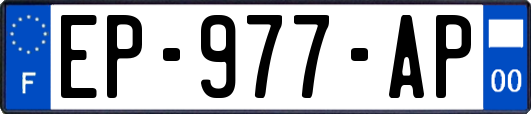 F
EP-977-AP
00